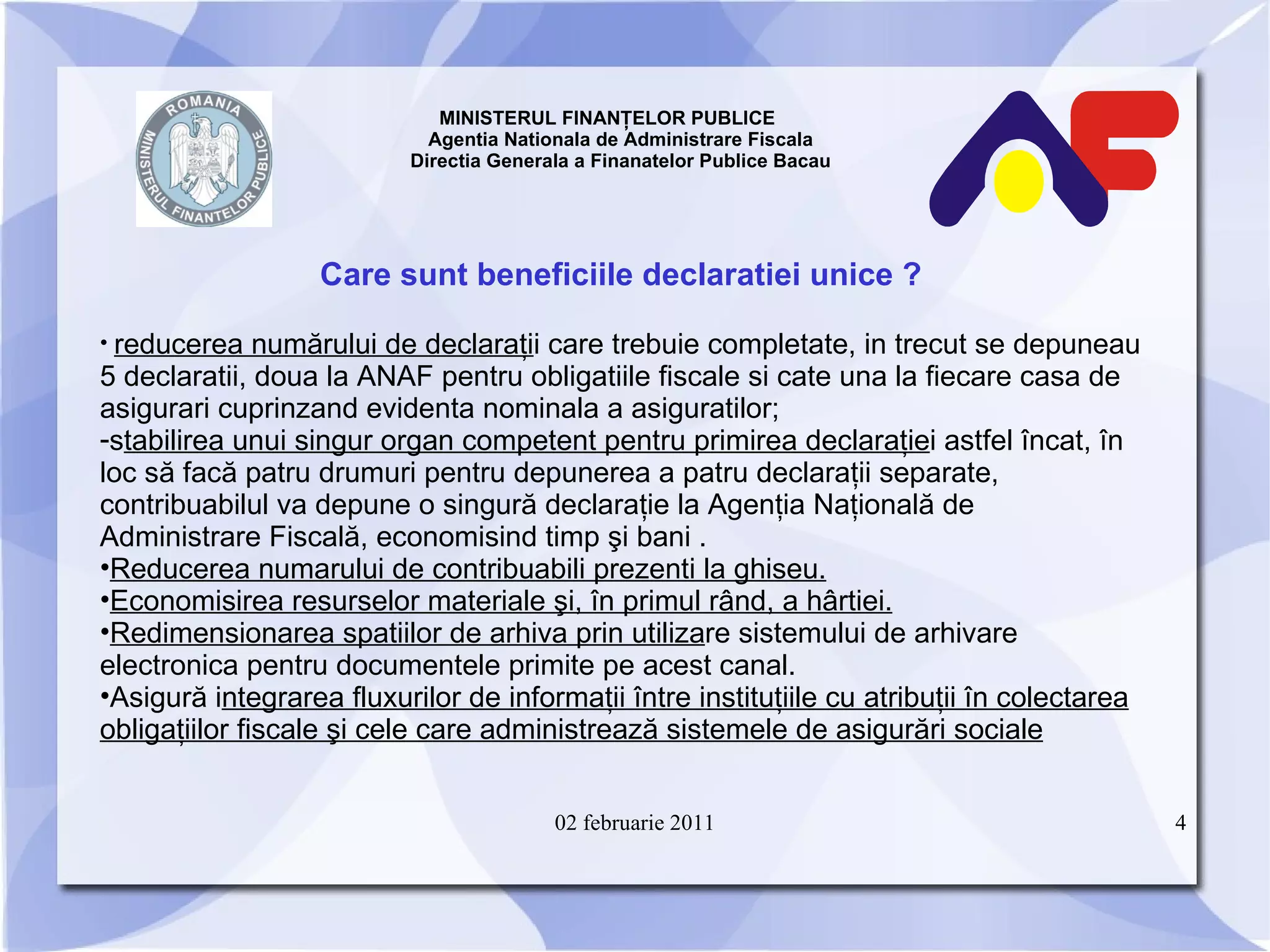 ROMANIA
MINISTERUL FINANTELOR PUBLICE

MINISTERUL FINANȚELOR PUBLICE
Agentia Nationala de Administrare Fiscala
Directia Generala a Finanatelor Publice Bacau

Care sunt beneficiile declaratiei unice ?

• reducerea numărului de declarații care trebuie completate, in trecut se depuneau 5 declaratii, doua la ANAF pentru obligatiile fiscale si cate una la fiecare casa de asigurari cuprinzand evidenta nominala a asiguratilor;
-stabilirea unui singur organ competent pentru primirea declarației astfel încat, în loc să facă patru drumuri pentru depunerea a patru declarații separate, contribuabilul va depune o singură declarație la Agenția Națională de Administrare Fiscală, economisind timp şi bani .
•Reducerea numarului de contribuabili prezenti la ghiseu.
•Economisirea resurselor materiale şi, în primul rând, a hârtiei.
•Redimensionarea spatiilor de arhiva prin utilizare sistemului de arhivare electronica pentru documentele primite pe acest canal.
•Asigură integrarea fluxurilor de informații între instituțiile cu atribuții în colectarea obligațiilor fiscale şi cele care administrează sistemele de asigurări sociale

02 februarie 2011

4